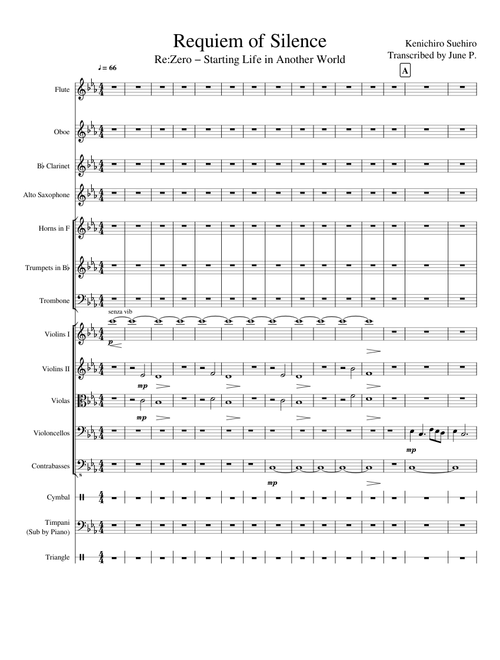 Requiem of Silence

Re:Zero – Starting Life in Another World

Kenichiro Suehiro
Transcribed by June P.

♩ = 66

A

Flute

Oboe

B♭ Clarinet

Alto Saxophone

Horns in F

Trumpets in B♭

Trombone

senza vib

Violins I

p

Violins II

mp

Violas

mp

Violoncellos

mp

Contrabasses

mp

Cymbal

Timpani
(Sub by Piano)

Triangle